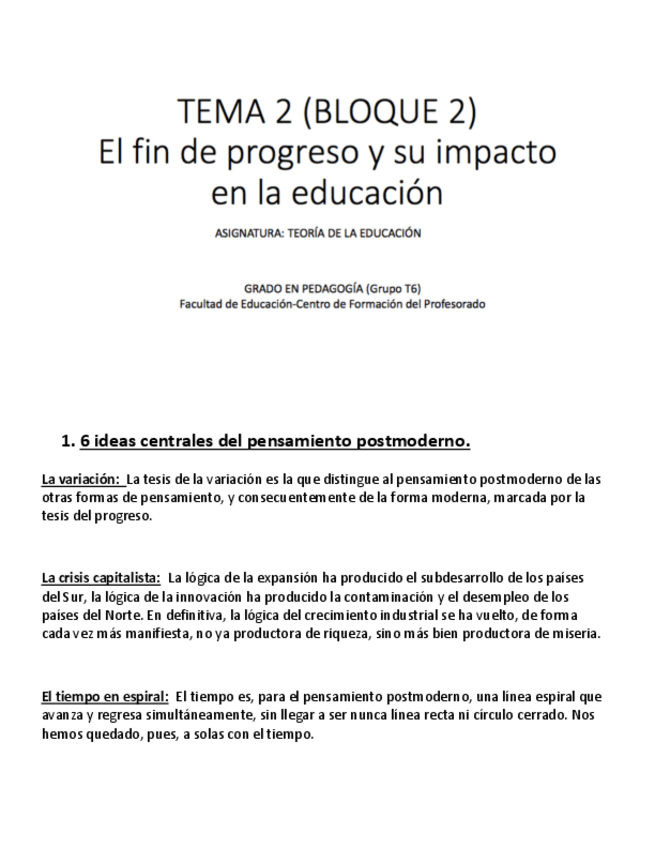 TEMA 2 (BLOQUE 2)
El fin de progreso y su impacto en la educación

ASIGNATURA: TEORÍA DE LA EDUCACIÓN

GRADO EN PEDAGOGÍA (Grupo T6)
Facultad de Educación-Centro de Formación del Profesorado

1. 6 ideas centrales del pensamiento postmoderno.

La variación: La tesis de la variación es la que distingue al pensamiento postmoderno de las otras formas de pensamiento, y consecuentemente de la forma moderna, marcada por la tesis del progreso.

La crisis capitalista: La lógica de la expansión ha producido el subdesarrollo de los países del Sur, la lógica de la innovación ha producido la contaminación y el desempleo de los países del Norte. En definitiva, la lógica del crecimiento industrial se ha vuelto, de forma cada vez más manifiesta, no ya productora de riqueza, sino más bien productora de miseria.

El tiempo en espiral: El tiempo es, para el pensamiento postmoderno, una línea espiral que avanza y regresa simultáneamente, sin llegar a ser nunca línea recta ni círculo cerrado. Nos hemos quedado, pues, a solas con el tiempo.